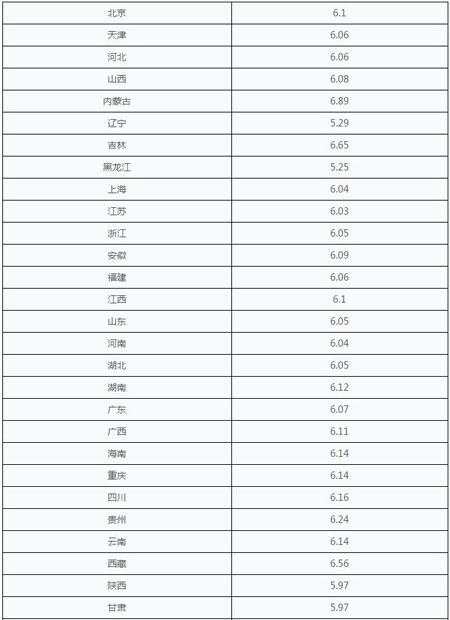 | 北京 | 6.1 |
|---|---|
| 天津 | 6.06 |
| 河北 | 6.06 |
| 山西 | 6.08 |
| 内蒙古 | 6.89 |
| 辽宁 | 5.29 |
| 吉林 | 6.65 |
| 黑龙江 | 5.25 |
| 上海 | 6.04 |
| 江苏 | 6.03 |
| 浙江 | 6.05 |
| 安徽 | 6.09 |
| 福建 | 6.06 |
| 江西 | 6.1 |
| 山东 | 6.05 |
| 河南 | 6.04 |
| 湖北 | 6.05 |
| 湖南 | 6.12 |
| 广东 | 6.07 |
| 广西 | 6.11 |
| 海南 | 6.14 |
| 重庆 | 6.14 |
| 四川 | 6.16 |
| 贵州 | 6.24 |
| 云南 | 6.14 |
| 西藏 | 6.56 |
| 陕西 | 5.97 |
| 甘肃 | 5.97 |